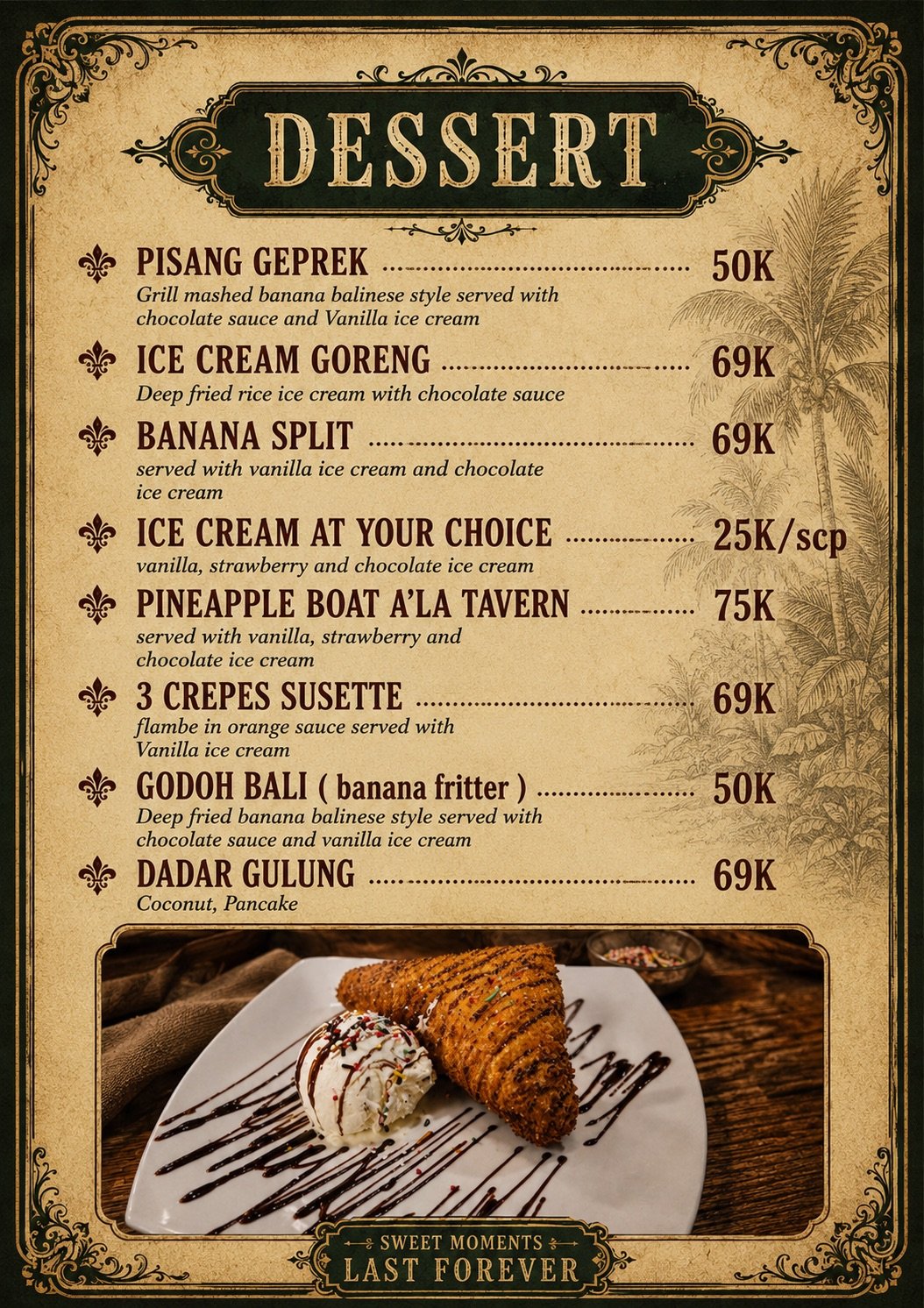 DESSERT

PISANG GEPREK 50K
Grill mashed banana balinese style served with chocolate sauce and Vanilla ice cream

ICE CREAM GORENG 69K
Deep fried rice ice cream with chocolate sauce

BANANA SPLIT 69K
served with vanilla ice cream and chocolate ice cream

ICE CREAM AT YOUR CHOICE 25K/scp
vanilla, strawberry and chocolate ice cream

PINEAPPLE BOAT A'LA TAVERN 75K
served with vanilla, strawberry and chocolate ice cream

3 CREPES SUSETTE 69K
flambe in orange sauce served with Vanilla ice cream

GODOH BALI ( banana fritter ) 50K
Deep fried banana balinese style served with chocolate sauce and vanilla ice cream

DADAR GULUNG 69K
Coconut, Pancake

SWEET MOMENTS
LAST FOREVER